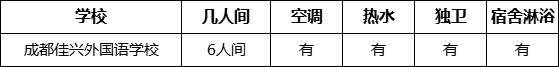 | 学校 | 几人间 | 空调 | 热水 | 独卫 | 宿舍淋浴 |
|---|---|---|---|---|---|
| 成都佳兴外国语学校 | 6人间 | 有 | 有 | 有 | 有 |